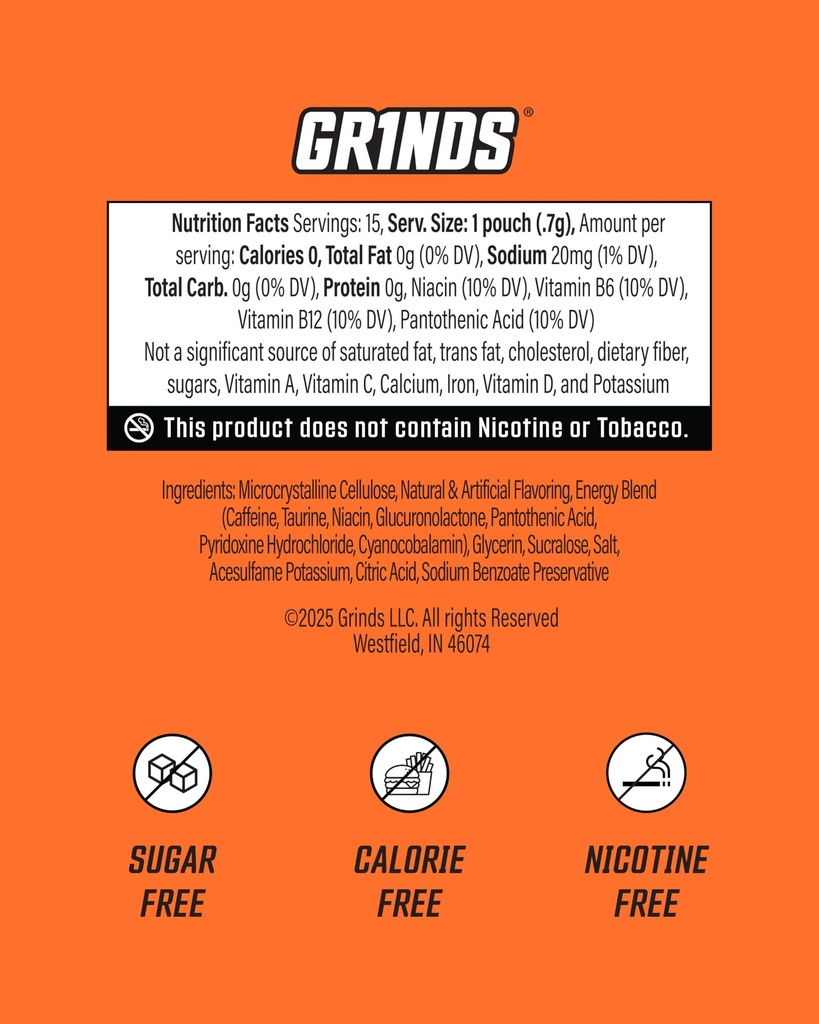 GR1NDS®

Nutrition Facts Servings: 15, Serv. Size: 1 pouch (.7g), Amount per serving: Calories 0, Total Fat 0g (0% DV), Sodium 20mg (1% DV), Total Carb. 0g (0% DV), Protein 0g, Niacin (10% DV), Vitamin B6 (10% DV), Vitamin B12 (10% DV), Pantothenic Acid (10% DV)
Not a significant source of saturated fat, trans fat, cholesterol, dietary fiber, sugars, Vitamin A, Vitamin C, Calcium, Iron, Vitamin D, and Potassium

This product does not contain Nicotine or Tobacco.

Ingredients: Microcrystalline Cellulose, Natural & Artificial Flavoring, Energy Blend (Caffeine, Taurine, Niacin, Glucuronolactone, Pantothenic Acid, Pyridoxine Hydrochloride, Cyanocobalamin), Glycerin, Sucralose, Salt, Acesulfame Potassium, Citric Acid, Sodium Benzoate Preservative

©2025 Grinds LLC. All rights Reserved
Westfield, IN 46074

SUGAR FREE

CALORIE FREE

NICOTINE FREE